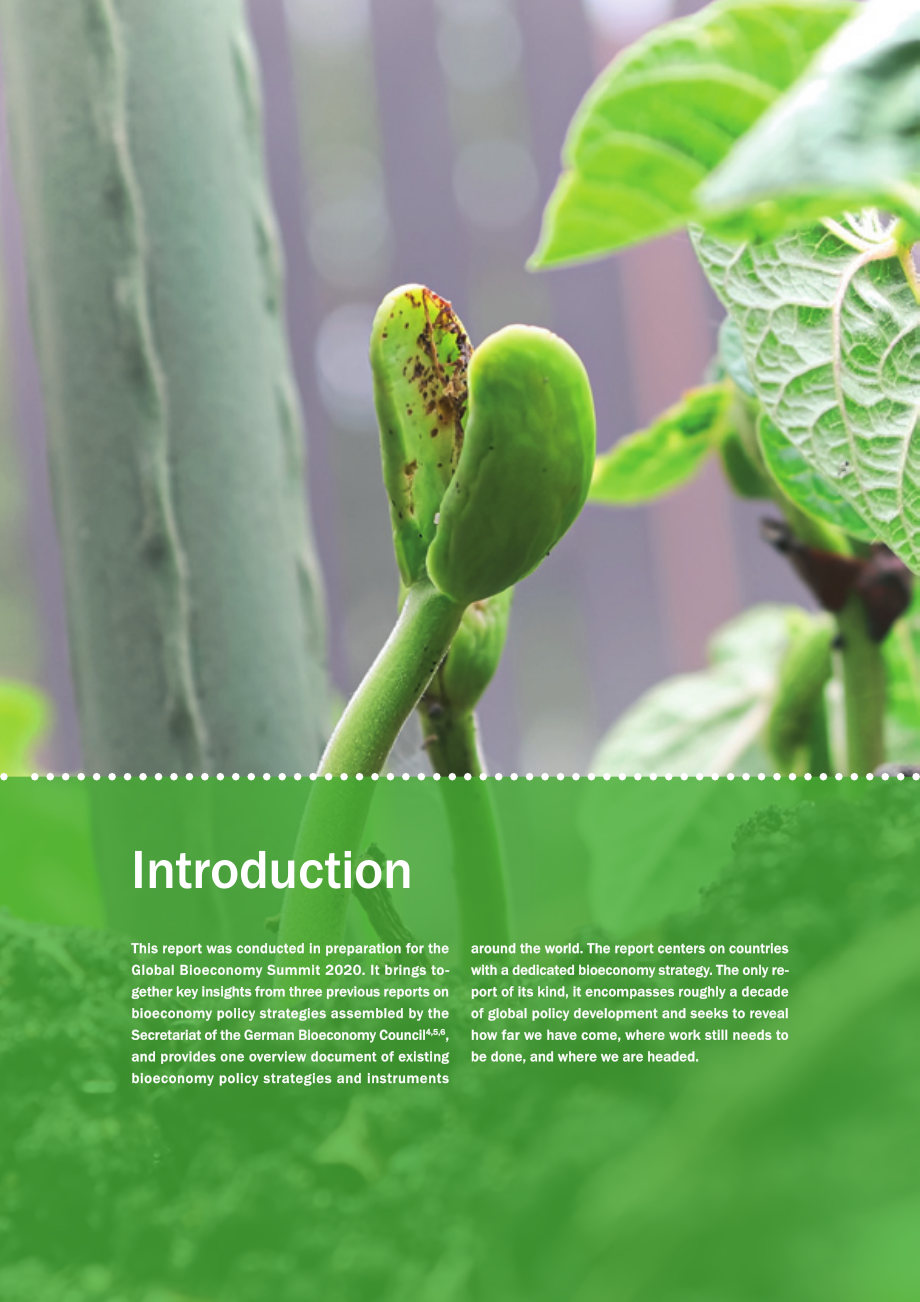 Introduction

This report was conducted in preparation for the Global Bioeconomy Summit 2020. It brings together key insights from three previous reports on bioeconomy policy strategies assembled by the Secretariat of the German Bioeconomy Council$^{4,5,6}$, and provides one overview document of existing bioeconomy policy strategies and instruments around the world. The report centers on countries with a dedicated bioeconomy strategy. The only report of its kind, it encompasses roughly a decade of global policy development and seeks to reveal how far we have come, where work still needs to be done, and where we are headed.